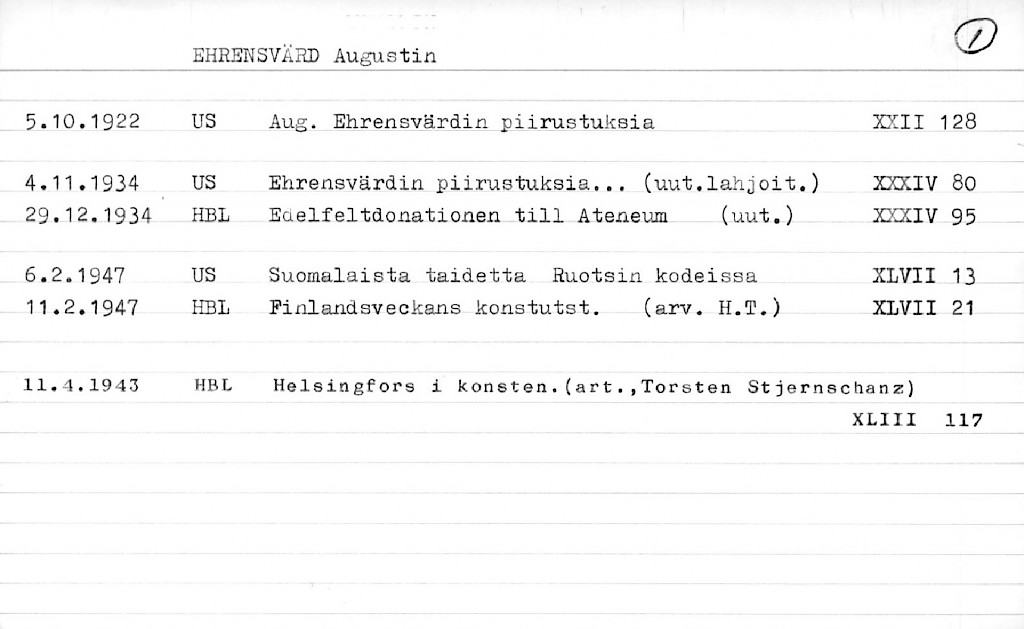 EHRENSVÄRD Augustin

1

5.10.1922 US Aug. Ehrensvärdin piirustuksia XXII 128

4.11.1934 US Ehrensvärdin piirustuksia... (uut.lahjoit.) XXXIV 80
29.12.1934 HBL Edelfeltdonationen till Ateneum (uut.) XXXIV 95

6.2.1947 US Suomalaista taidetta Ruotsin kodeissa XLVII 13
11.2.1947 HBL Finlandsveckans konstutst. (arv. H.T.) XLVII 21

11.4.1943 HBL Helsingfors i konsten.(art.,Torsten Stjernschanz)
XLIII 117